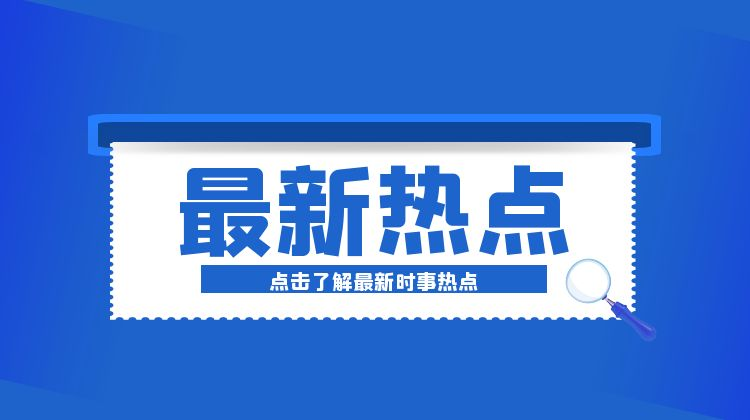 最新热点

点击了解最新时事热点